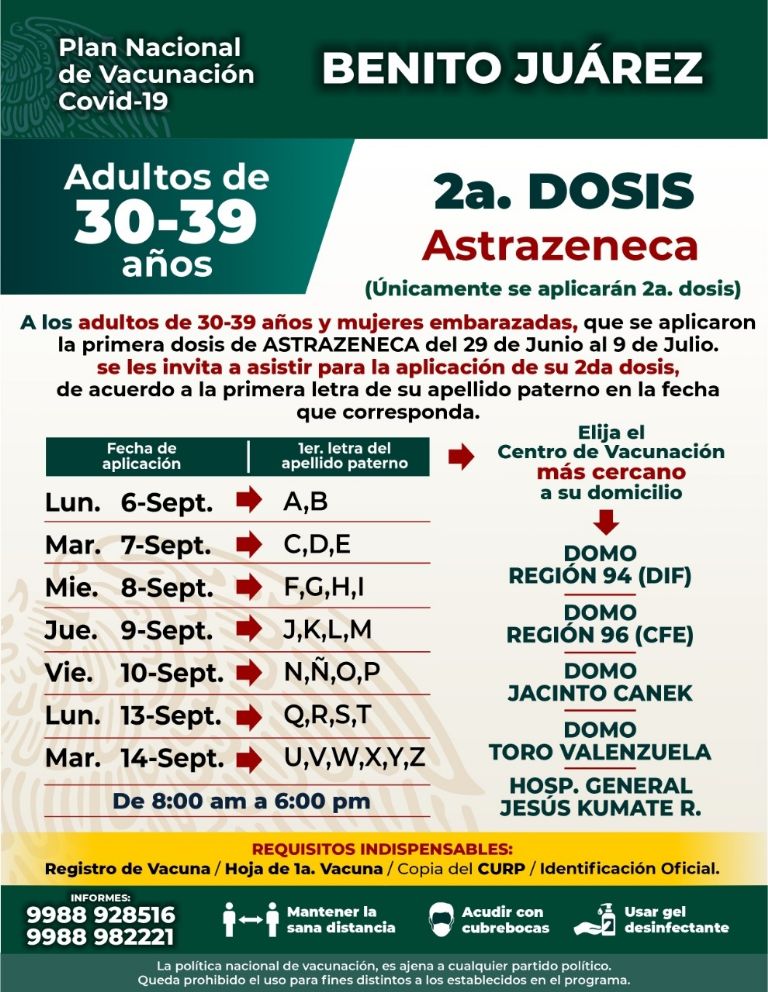 Plan Nacional de Vacunación Covid-19

BENITO JUÁREZ

Adultos de 30-39 años

2a. DOSIS
Astrazeneca
(Únicamente se aplicarán 2a. dosis)

A los adultos de 30-39 años y mujeres embarazadas, que se aplicaron la primera dosis de ASTRAZENECA del 29 de Junio al 9 de Julio. se les invita a asistir para la aplicación de su 2da dosis, de acuerdo a la primera letra de su apellido paterno en la fecha que corresponda.

| Fecha de aplicación | 1er. letra del apellido paterno |
|---|---|
| Lun. 6-Sept. | A,B |
| Mar. 7-Sept. | C,D,E |
| Mie. 8-Sept. | F,G,H,I |
| Jue. 9-Sept. | J,K,L,M |
| Vie. 10-Sept. | N,Ñ,O,P |
| Lun. 13-Sept. | Q,R,S,T |
| Mar. 14-Sept. | U,V,W,X,Y,Z |

De 8:00 am a 6:00 pm

Elija el Centro de Vacunación más cercano a su domicilio

DOMO REGIÓN 94 (DIF)
DOMO REGIÓN 96 (CFE)
DOMO JACINTO CANEK
DOMO TORO VALENZUELA
HOSP. GENERAL JESÚS KUMATE R.

REQUISITOS INDISPENSABLES:
Registro de Vacuna / Hoja de 1a. Vacuna / Copia del CURP / Identificación Oficial.

INFORMES:
9988 928516
9988 982221

Mantener la sana distancia
Acudir con cubrebocas
Usar gel desinfectante

La política nacional de vacunación, es ajena a cualquier partido político.
Queda prohibido el uso para fines distintos a los establecidos en el programa.